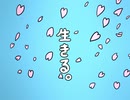 生きる。